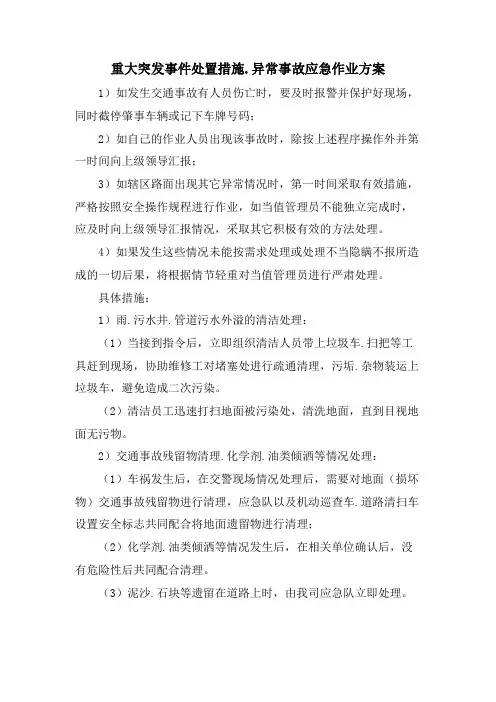 重大突发事件处置措施.异常事故应急作业方案

1）如发生交通事故有人员伤亡时，要及时报警并保护好现场，同时截停肇事车辆或记下车牌号码；

2）如自己的作业人员出现该事故时，除按上述程序操作外并第一时间向上级领导汇报；

3）如辖区路面出现其它异常情况时，第一时间采取有效措施，严格按照安全操作规程进行作业，如当值管理员不能独立完成时，应及时向上级领导汇报情况，采取其它积极有效的方法处理。

4）如果发生这些情况未能按需求处理或处理不当隐瞒不报所造成的一切后果，将根据情节轻重对当值管理员进行严肃处理。

具体措施：

1）雨.污水井.管道污水外溢的清洁处理：

（1）当接到指令后，立即组织清洁人员带上垃圾车.扫把等工具赶到现场，协助维修工对堵塞处进行疏通清理，污垢.杂物装运上垃圾车，避免造成二次污染。

（2）清洁员工迅速打扫地面被污染处，清洗地面，直到目视地面无污物。

2）交通事故残留物清理.化学剂.油类倾洒等情况处理：

（1）车祸发生后，在交警现场情况处理后，需要对地面（损坏物）交通事故残留物进行清理，应急队以及机动巡查车.道路清扫车设置安全标志共同配合将地面遗留物进行清理；

（2）化学剂.油类倾洒等情况发生后，在相关单位确认后，没有危险性后共同配合清理。

（3）泥沙.石块等遗留在道路上时，由我司应急队立即处理。